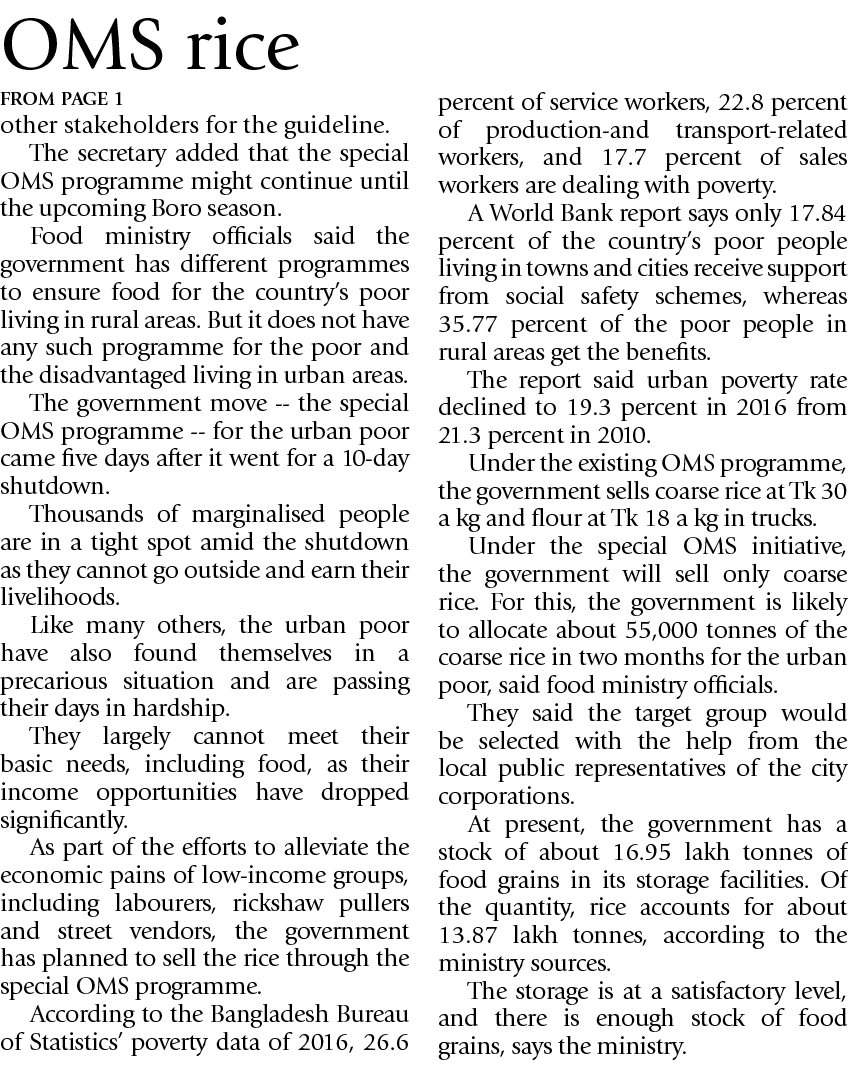 OMS rice

FROM PAGE 1

other stakeholders for the guideline.

The secretary added that the special OMS programme might continue until the upcoming Boro season.

Food ministry officials said the government has different programmes to ensure food for the country's poor living in rural areas. But it does not have any such programme for the poor and the disadvantaged living in urban areas.

The government move -- the special OMS programme -- for the urban poor came five days after it went for a 10-day shutdown.

Thousands of marginalised people are in a tight spot amid the shutdown as they cannot go outside and earn their livelihoods.

Like many others, the urban poor have also found themselves in a precarious situation and are passing their days in hardship.

They largely cannot meet their basic needs, including food, as their income opportunities have dropped significantly.

As part of the efforts to alleviate the economic pains of low-income groups, including labourers, rickshaw pullers and street vendors, the government has planned to sell the rice through the special OMS programme.

According to the Bangladesh Bureau of Statistics' poverty data of 2016, 26.6 percent of service workers, 22.8 percent of production-and transport-related workers, and 17.7 percent of sales workers are dealing with poverty.

A World Bank report says only 17.84 percent of the country's poor people living in towns and cities receive support from social safety schemes, whereas 35.77 percent of the poor people in rural areas get the benefits.

The report said urban poverty rate declined to 19.3 percent in 2016 from 21.3 percent in 2010.

Under the existing OMS programme, the government sells coarse rice at Tk 30 a kg and flour at Tk 18 a kg in trucks.

Under the special OMS initiative, the government will sell only coarse rice. For this, the government is likely to allocate about 55,000 tonnes of the coarse rice in two months for the urban poor, said food ministry officials.

They said the target group would be selected with the help from the local public representatives of the city corporations.

At present, the government has a stock of about 16.95 lakh tonnes of food grains in its storage facilities. Of the quantity, rice accounts for about 13.87 lakh tonnes, according to the ministry sources.

The storage is at a satisfactory level, and there is enough stock of food grains, says the ministry.